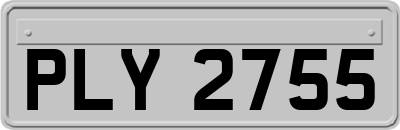 PLY 2755